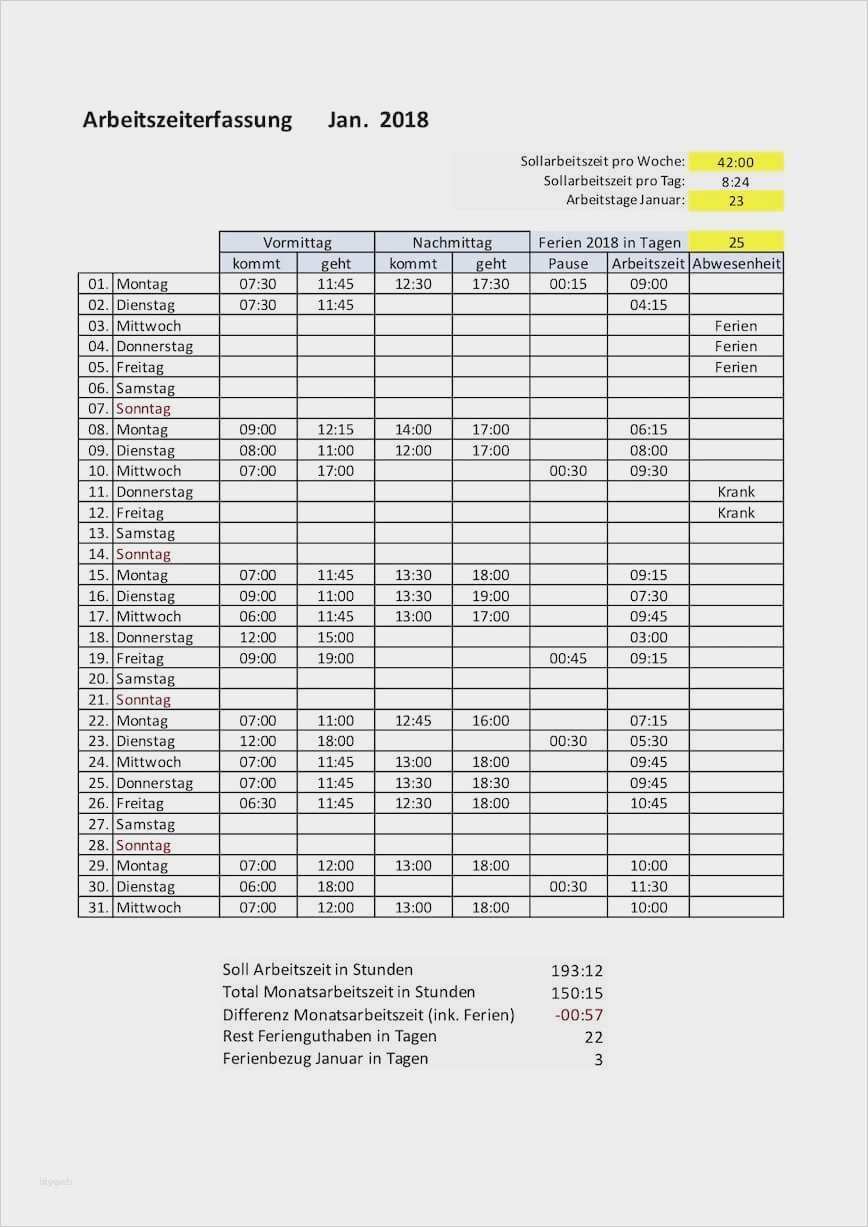 Arbeitszeiterfassung Jan. 2018

Sollarbeitszeit pro Woche: 42:00
Sollarbeitszeit pro Tag: 8:24
Arbeitstage Januar: 23

| | | Vormittag | | Nachmittag | | Ferien 2018 in Tagen | | 25 |
|---|---|---|---|---|---|---|---|---|
| | | kommt | geht | kommt | geht | Pause | Arbeitszeit | Abwesenheit |
| 01. | Montag | 07:30 | 11:45 | 12:30 | 17:30 | 00:15 | 09:00 | |
| 02. | Dienstag | 07:30 | 11:45 | | | | 04:15 | |
| 03. | Mittwoch | | | | | | | Ferien |
| 04. | Donnerstag | | | | | | | Ferien |
| 05. | Freitag | | | | | | | Ferien |
| 06. | Samstag | | | | | | | |
| 07. | Sonntag | | | | | | | |
| 08. | Montag | 09:00 | 12:15 | 14:00 | 17:00 | | 06:15 | |
| 09. | Dienstag | 08:00 | 11:00 | 12:00 | 17:00 | | 08:00 | |
| 10. | Mittwoch | 07:00 | 17:00 | | | 00:30 | 09:30 | |
| 11. | Donnerstag | | | | | | | Krank |
| 12. | Freitag | | | | | | | Krank |
| 13. | Samstag | | | | | | | |
| 14. | Sonntag | | | | | | | |
| 15. | Montag | 07:00 | 11:45 | 13:30 | 18:00 | | 09:15 | |
| 16. | Dienstag | 09:00 | 11:00 | 13:30 | 19:00 | | 07:30 | |
| 17. | Mittwoch | 06:00 | 11:45 | 13:00 | 17:00 | | 09:45 | |
| 18. | Donnerstag | 12:00 | 15:00 | | | | 03:00 | |
| 19. | Freitag | 09:00 | 19:00 | | | 00:45 | 09:15 | |
| 20. | Samstag | | | | | | | |
| 21. | Sonntag | | | | | | | |
| 22. | Montag | 07:00 | 11:00 | 12:45 | 16:00 | | 07:15 | |
| 23. | Dienstag | 12:00 | 18:00 | | | 00:30 | 05:30 | |
| 24. | Mittwoch | 07:00 | 11:45 | 13:00 | 18:00 | | 09:45 | |
| 25. | Donnerstag | 07:00 | 11:45 | 13:30 | 18:30 | | 09:45 | |
| 26. | Freitag | 06:30 | 11:45 | 12:30 | 18:00 | | 10:45 | |
| 27. | Samstag | | | | | | | |
| 28. | Sonntag | | | | | | | |
| 29. | Montag | 07:00 | 12:00 | 13:00 | 18:00 | | 10:00 | |
| 30. | Dienstag | 06:00 | 18:00 | | | 00:30 | 11:30 | |
| 31. | Mittwoch | 07:00 | 12:00 | 13:00 | 18:00 | | 10:00 | |

Soll Arbeitszeit in Stunden 193:12
Total Monatsarbeitszeit in Stunden 150:15
Differenz Monatsarbeitszeit (ink. Ferien) -00:57
Rest Ferienguthaben in Tagen 22
Ferienbezug Januar in Tagen 3